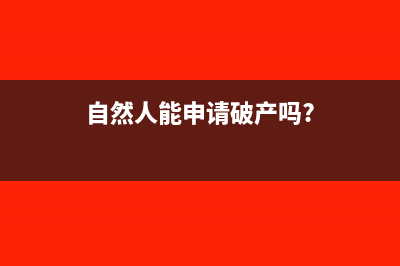 自然人能申请破产吗?